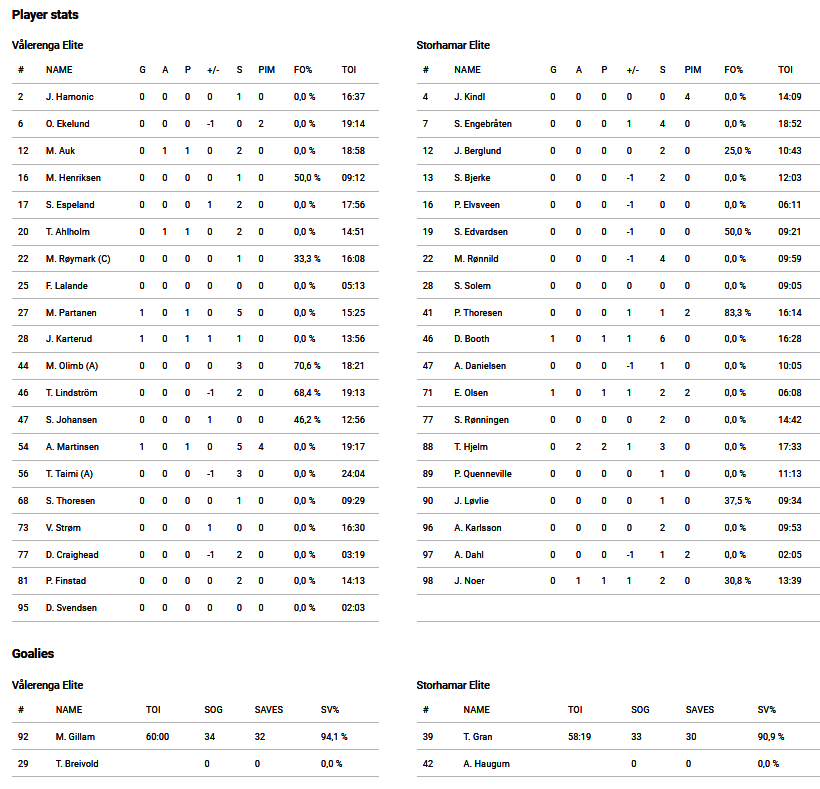 Player stats

Vålerenga Elite

| # | NAME | G | A | P | +/- | S | PIM | FO% | TOI |
|---|---|---|---|---|---|---|---|---|---|
| 2 | J. Hamonic | 0 | 0 | 0 | 0 | 1 | 0 | 0,0 % | 16:37 |
| 6 | O. Ekelund | 0 | 0 | 0 | -1 | 0 | 2 | 0,0 % | 19:14 |
| 12 | M. Auk | 0 | 1 | 1 | 0 | 2 | 0 | 0,0 % | 18:58 |
| 16 | M. Henriksen | 0 | 0 | 0 | 0 | 1 | 0 | 50,0 % | 09:12 |
| 17 | S. Espeland | 0 | 0 | 0 | 1 | 2 | 0 | 0,0 % | 17:56 |
| 20 | T. Ahlholm | 0 | 1 | 1 | 0 | 2 | 0 | 0,0 % | 14:51 |
| 22 | M. Røymark (C) | 0 | 0 | 0 | 0 | 1 | 0 | 33,3 % | 16:08 |
| 25 | F. Lalande | 0 | 0 | 0 | 0 | 0 | 0 | 0,0 % | 05:13 |
| 27 | M. Partanen | 1 | 0 | 1 | 0 | 5 | 0 | 0,0 % | 15:25 |
| 28 | J. Karterud | 1 | 0 | 1 | 1 | 1 | 0 | 0,0 % | 13:56 |
| 44 | M. Olimb (A) | 0 | 0 | 0 | 0 | 3 | 0 | 70,6 % | 18:21 |
| 46 | T. Lindström | 0 | 0 | 0 | -1 | 2 | 0 | 68,4 % | 19:13 |
| 47 | S. Johansen | 0 | 0 | 0 | 1 | 0 | 0 | 46,2 % | 12:56 |
| 54 | A. Martinsen | 1 | 0 | 1 | 0 | 5 | 4 | 0,0 % | 19:17 |
| 56 | T. Taimi (A) | 0 | 0 | 0 | -1 | 3 | 0 | 0,0 % | 24:04 |
| 68 | S. Thoresen | 0 | 0 | 0 | 0 | 1 | 0 | 0,0 % | 09:29 |
| 73 | V. Strøm | 0 | 0 | 0 | 1 | 0 | 0 | 0,0 % | 16:30 |
| 77 | D. Craighead | 0 | 0 | 0 | -1 | 2 | 0 | 0,0 % | 03:19 |
| 81 | P. Finstad | 0 | 0 | 0 | 0 | 2 | 0 | 0,0 % | 14:13 |
| 95 | D. Svendsen | 0 | 0 | 0 | 0 | 0 | 0 | 0,0 % | 02:03 |

Storhamar Elite

| # | NAME | G | A | P | +/- | S | PIM | FO% | TOI |
|---|---|---|---|---|---|---|---|---|---|
| 4 | J. Kindl | 0 | 0 | 0 | 0 | 0 | 4 | 0,0 % | 14:09 |
| 7 | S. Engebråten | 0 | 0 | 0 | 1 | 4 | 0 | 0,0 % | 18:52 |
| 12 | J. Berglund | 0 | 0 | 0 | 0 | 2 | 0 | 25,0 % | 10:43 |
| 13 | S. Bjerke | 0 | 0 | 0 | -1 | 2 | 0 | 0,0 % | 12:03 |
| 16 | P. Elvsveen | 0 | 0 | 0 | -1 | 0 | 0 | 0,0 % | 06:11 |
| 19 | S. Edvardsen | 0 | 0 | 0 | -1 | 0 | 0 | 50,0 % | 09:21 |
| 22 | M. Rønnild | 0 | 0 | 0 | -1 | 4 | 0 | 0,0 % | 09:59 |
| 28 | S. Solem | 0 | 0 | 0 | 0 | 0 | 0 | 0,0 % | 09:05 |
| 41 | P. Thoresen | 0 | 0 | 0 | 1 | 1 | 2 | 83,3 % | 16:14 |
| 46 | D. Booth | 1 | 0 | 1 | 1 | 6 | 0 | 0,0 % | 16:28 |
| 47 | A. Danielsen | 0 | 0 | 0 | -1 | 1 | 0 | 0,0 % | 10:05 |
| 71 | E. Olsen | 1 | 0 | 1 | 1 | 2 | 2 | 0,0 % | 06:08 |
| 77 | S. Rønningen | 0 | 0 | 0 | 0 | 2 | 0 | 0,0 % | 14:42 |
| 88 | T. Hjelm | 0 | 2 | 2 | 1 | 3 | 0 | 0,0 % | 17:33 |
| 89 | P. Quenneville | 0 | 0 | 0 | 0 | 1 | 0 | 0,0 % | 11:13 |
| 90 | J. Løvlie | 0 | 0 | 0 | 0 | 1 | 0 | 37,5 % | 09:34 |
| 96 | A. Karlsson | 0 | 0 | 0 | 0 | 2 | 0 | 0,0 % | 09:53 |
| 97 | A. Dahl | 0 | 0 | 0 | -1 | 1 | 2 | 0,0 % | 02:05 |
| 98 | J. Noer | 0 | 1 | 1 | 1 | 2 | 0 | 30,8 % | 13:39 |

Goalies

Vålerenga Elite

| # | NAME | TOI | SOG | SAVES | SV% |
|---|---|---|---|---|---|
| 92 | M. Gillam | 60:00 | 34 | 32 | 94,1 % |
| 29 | T. Breivold | | 0 | 0 | 0,0 % |

Storhamar Elite

| # | NAME | TOI | SOG | SAVES | SV% |
|---|---|---|---|---|---|
| 39 | T. Gran | 58:19 | 33 | 30 | 90,9 % |
| 42 | A. Haugum | | 0 | 0 | 0,0 % |